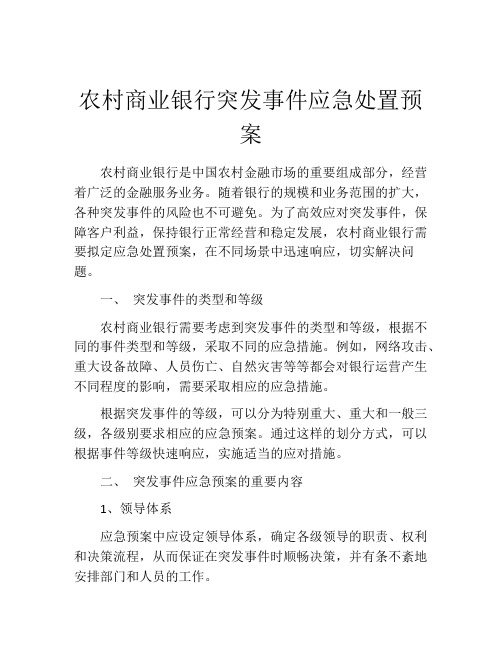 农村商业银行突发事件应急处置预案

农村商业银行是中国农村金融市场的重要组成部分，经营着广泛的金融服务业务。随着银行的规模和业务范围的扩大，各种突发事件的风险也不可避免。为了高效应对突发事件，保障客户利益，保持银行正常经营和稳定发展，农村商业银行需要拟定应急处置预案，在不同场景中迅速响应，切实解决问题。

一、 突发事件的类型和等级

农村商业银行需要考虑到突发事件的类型和等级，根据不同的事件类型和等级，采取不同的应急措施。例如，网络攻击、重大设备故障、人员伤亡、自然灾害等等都会对银行运营产生不同程度的影响，需要采取相应的应急措施。

根据突发事件的等级，可以分为特别重大、重大和一般三级，各级别要求相应的应急预案。通过这样的划分方式，可以根据事件等级快速响应，实施适当的应对措施。

二、 突发事件应急预案的重要内容

1、领导体系

应急预案中应设定领导体系，确定各级领导的职责、权利和决策流程，从而保证在突发事件时顺畅决策，并有条不紊地安排部门和人员的工作。